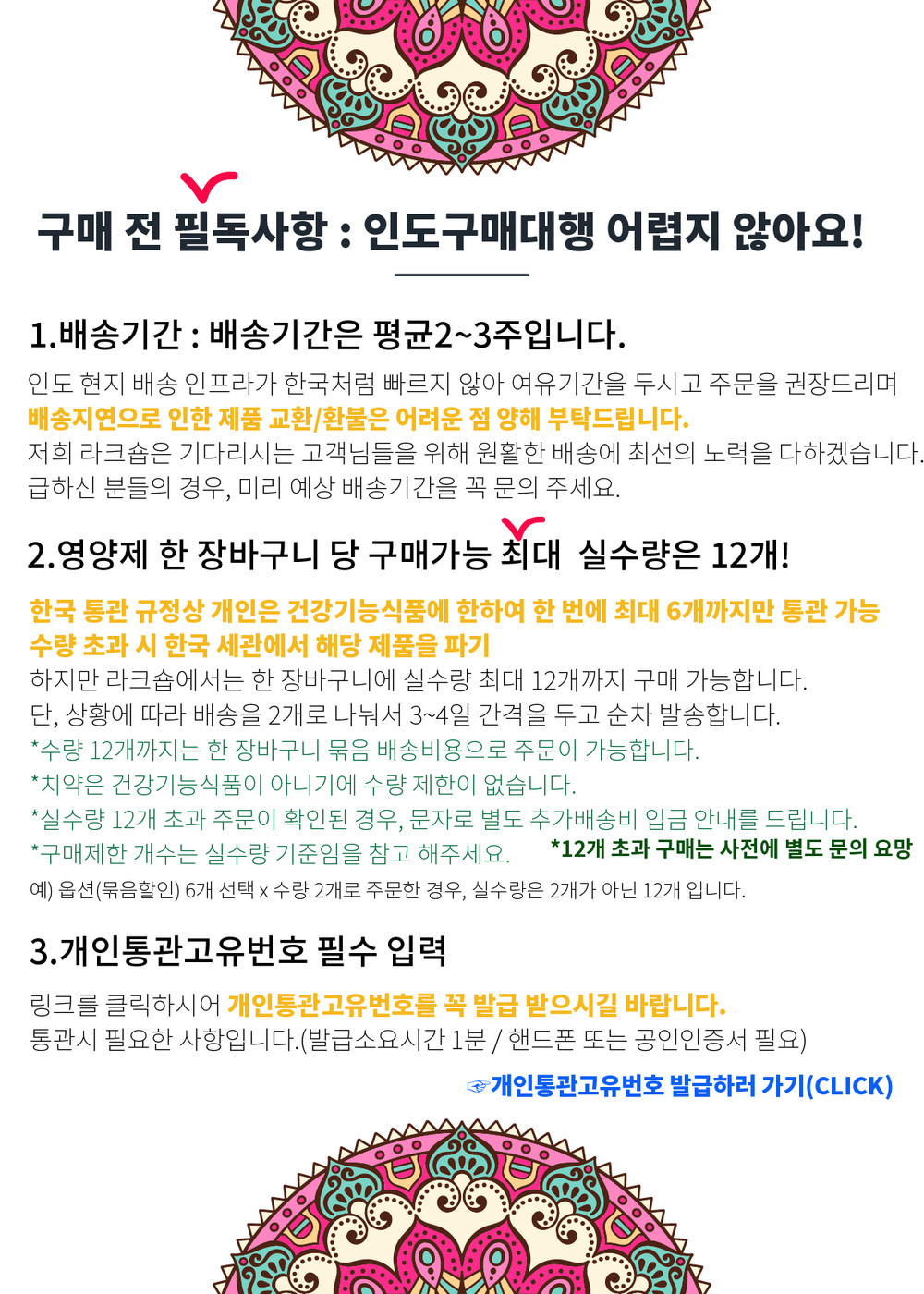 구매 전 필독사항 : 인도구매대행 어렵지 않아요!

1.배송기간 : 배송기간은 평균2~3주입니다.

인도 현지 배송 인프라가 한국처럼 빠르지 않아 여유기간을 두시고 주문을 권장드리며
배송지연으로 인한 제품 교환/환불은 어려운 점 양해 부탁드립니다.
저희 라크숍은 기다리시는 고객님들을 위해 원활한 배송에 최선의 노력을 다하겠습니다.
급하신 분들의 경우, 미리 예상 배송기간을 꼭 문의 주세요.

2.영양제 한 장바구니 당 구매가능 최대 실수량은 12개!

한국 통관 규정상 개인은 건강기능식품에 한하여 한 번에 최대 6개까지만 통관 가능
수량 초과 시 한국 세관에서 해당 제품을 파기
하지만 라크숍에서는 한 장바구니에 실수량 최대 12개까지 구매 가능합니다.
단, 상황에 따라 배송을 2개로 나눠서 3~4일 간격을 두고 순차 발송합니다.
*수량 12개까지는 한 장바구니 묶음 배송비용으로 주문이 가능합니다.
*치약은 건강기능식품이 아니기에 수량 제한이 없습니다.
*실수량 12개 초과 주문이 확인된 경우, 문자로 별도 추가배송비 입금 안내를 드립니다.
*구매제한 개수는 실수량 기준임을 참고 해주세요. *12개 초과 구매는 사전에 별도 문의 요망
예) 옵션(묶음할인) 6개 선택 x 수량 2개로 주문한 경우, 실수량은 2개가 아닌 12개 입니다.

3.개인통관고유번호 필수 입력

링크를 클릭하시어 개인통관고유번호를 꼭 발급 받으시길 바랍니다.
통관시 필요한 사항입니다.(발급소요시간 1분 / 핸드폰 또는 공인인증서 필요)

☞개인통관고유번호 발급하러 가기(CLICK)